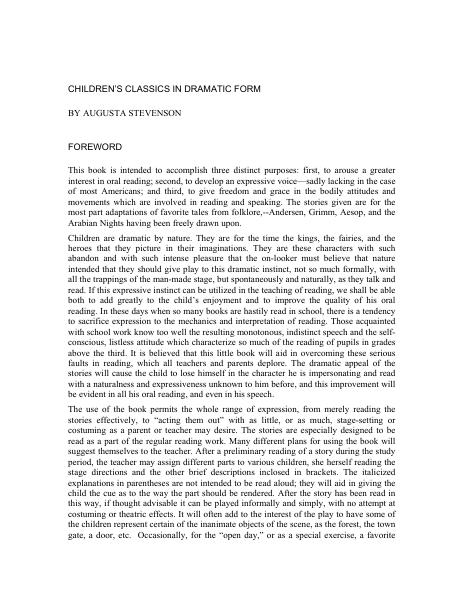 CHILDREN'S CLASSICS IN DRAMATIC FORM

BY AUGUSTA STEVENSON

FOREWORD

This book is intended to accomplish three distinct purposes: first, to arouse a greater interest in oral reading; second, to develop an expressive voice—sadly lacking in the case of most Americans; and third, to give freedom and grace in the bodily attitudes and movements which are involved in reading and speaking. The stories given are for the most part adaptations of favorite tales from folklore,--Andersen, Grimm, Aesop, and the Arabian Nights having been freely drawn upon.

Children are dramatic by nature. They are for the time the kings, the fairies, and the heroes that they picture in their imaginations. They are these characters with such abandon and with such intense pleasure that the on-looker must believe that nature intended that they should give play to this dramatic instinct, not so much formally, with all the trappings of the man-made stage, but spontaneously and naturally, as they talk and read. If this expressive instinct can be utilized in the teaching of reading, we shall be able both to add greatly to the child's enjoyment and to improve the quality of his oral reading. In these days when so many books are hastily read in school, there is a tendency to sacrifice expression to the mechanics and interpretation of reading. Those acquainted with school work know too well the resulting monotonous, indistinct speech and the self-conscious, listless attitude which characterize so much of the reading of pupils in grades above the third. It is believed that this little book will aid in overcoming these serious faults in reading, which all teachers and parents deplore. The dramatic appeal of the stories will cause the child to lose himself in the character he is impersonating and read with a naturalness and expressiveness unknown to him before, and this improvement will be evident in all his oral reading, and even in his speech.

The use of the book permits the whole range of expression, from merely reading the stories effectively, to "acting them out" with as little, or as much, stage-setting or costuming as a parent or teacher may desire. The stories are especially designed to be read as a part of the regular reading work. Many different plans for using the book will suggest themselves to the teacher. After a preliminary reading of a story during the study period, the teacher may assign different parts to various children, she herself reading the stage directions and the other brief descriptions inclosed in brackets. The italicized explanations in parentheses are not intended to be read aloud; they will aid in giving the child the cue as to the way the part should be rendered. After the story has been read in this way, if thought advisable it can be played informally and simply, with no attempt at costuming or theatric effects. It will often add to the interest of the play to have some of the children represent certain of the inanimate objects of the scene, as the forest, the town gate, a door, etc. Occasionally, for the "open day," or as a special exercise, a favorite